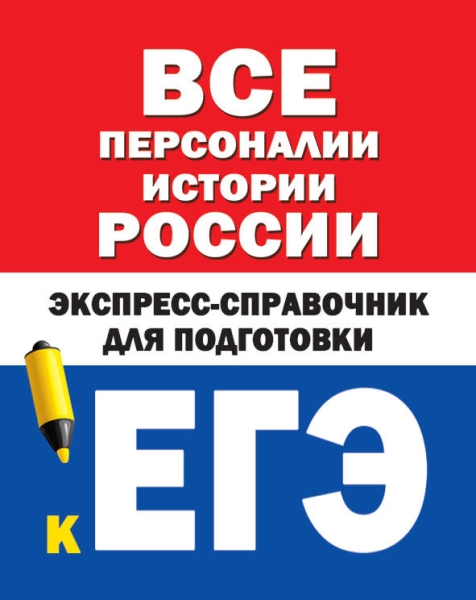 ВСЕ
ПЕРСОНАЛИИ
ИСТОРИИ
РОССИИ

ЭКСПРЕСС-СПРАВОЧНИК
ДЛЯ ПОДГОТОВКИ

К ЕГЭ